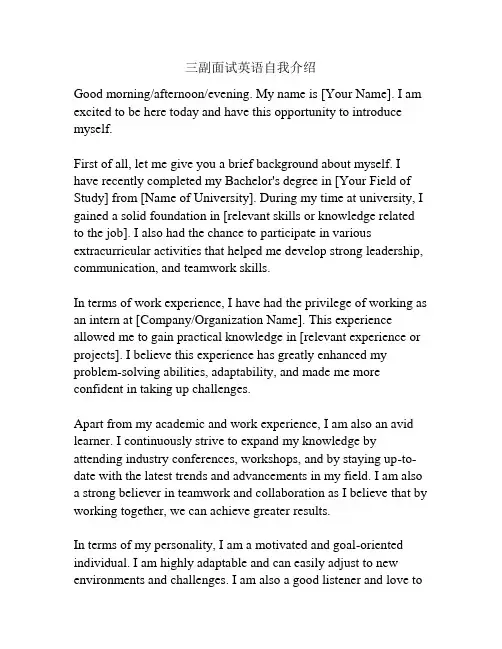 三副面试英语自我介绍

Good morning/afternoon/evening. My name is [Your Name]. I am excited to be here today and have this opportunity to introduce myself.

First of all, let me give you a brief background about myself. I have recently completed my Bachelor's degree in [Your Field of Study] from [Name of University]. During my time at university, I gained a solid foundation in [relevant skills or knowledge related to the job]. I also had the chance to participate in various extracurricular activities that helped me develop strong leadership, communication, and teamwork skills.

In terms of work experience, I have had the privilege of working as an intern at [Company/Organization Name]. This experience allowed me to gain practical knowledge in [relevant experience or projects]. I believe this experience has greatly enhanced my problem-solving abilities, adaptability, and made me more confident in taking up challenges.

Apart from my academic and work experience, I am also an avid learner. I continuously strive to expand my knowledge by attending industry conferences, workshops, and by staying up-to-date with the latest trends and advancements in my field. I am also a strong believer in teamwork and collaboration as I believe that by working together, we can achieve greater results.

In terms of my personality, I am a motivated and goal-oriented individual. I am highly adaptable and can easily adjust to new environments and challenges. I am also a good listener and love to